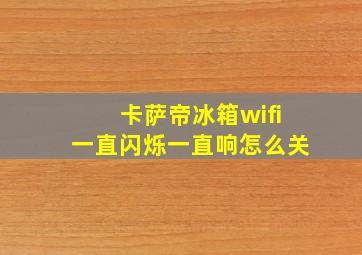 卡萨帝冰箱wifi
一直闪烁一直响怎么关